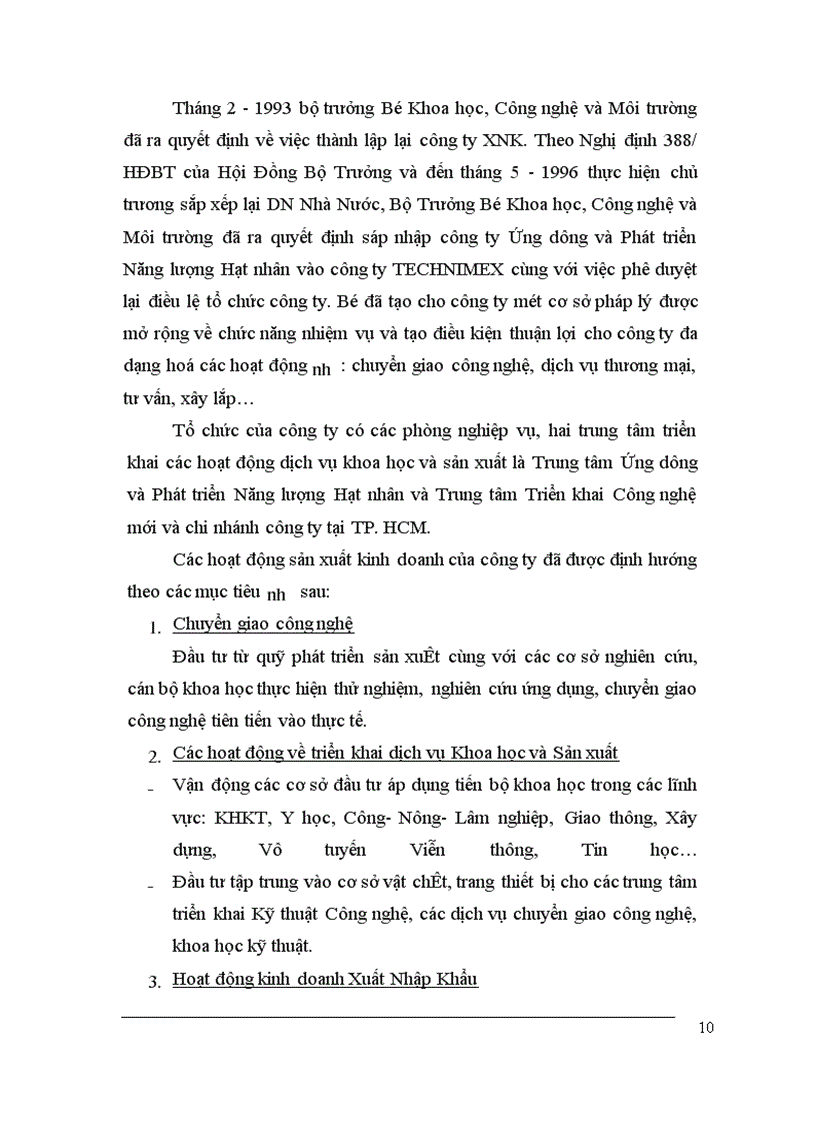 Tháng 2 - 1993 bộ trưởng Bé Khoa học, Công nghệ và Môi trường đã ra quyết định về việc thành lập lại công ty XNK. Theo Nghị định 388/ HĐBT của Hội Đồng Bộ Trưởng và đến tháng 5 - 1996 thực hiện chủ trương sắp xếp lại DN Nhà Nước, Bộ Trưởng Bé Khoa học, Công nghệ và Môi trường đã ra quyết định sáp nhập công ty Ứng dông và Phát triển Năng lượng Hạt nhân vào công ty TECHNIMEX cùng với việc phê duyệt lại điều lệ tổ chức công ty. Bé đã tạo cho công ty mét cơ sở pháp lý được mở rộng về chức năng nhiệm vụ và tạo điều kiện thuận lợi cho công ty đa dạng hoá các hoạt động nh : chuyển giao công nghệ, dịch vụ thương mại, tư vấn, xây lắp…

Tổ chức của công ty có các phòng nghiệp vụ, hai trung tâm triển khai các hoạt động dịch vụ khoa học và sản xuất là Trung tâm Ứng dông và Phát triển Năng lượng Hạt nhân và Trung tâm Triển khai Công nghệ mới và chi nhánh công ty tại TP. HCM.

Các hoạt động sản xuất kinh doanh của công ty đã được định hướng theo các mục tiêu nh sau:

1. Chuyển giao công nghệ

Đầu tư từ quỹ phát triển sản xuÊt cùng với các cơ sở nghiên cứu, cán bộ khoa học thực hiện thử nghiệm, nghiên cứu ứng dụng, chuyển giao công nghệ tiên tiến vào thực tế.

2. Các hoạt động về triển khai dịch vụ Khoa học và Sản xuất

- Vận động các cơ sở đầu tư áp dụng tiến bộ khoa học trong các lĩnh vực: KHKT, Y học, Công- Nông- Lâm nghiệp, Giao thông, Xây dựng, Vô tuyến Viễn thông, Tin học…

- Đầu tư tập trung vào cơ sở vật chÊt, trang thiết bị cho các trung tâm triển khai Kỹ thuật Công nghệ, các dịch vụ chuyển giao công nghệ, khoa học kỹ thuật.

3. Hoạt động kinh doanh Xuất Nhập Khẩu

10